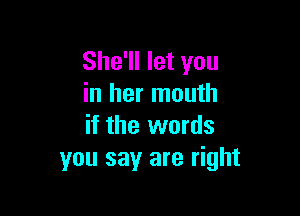 She'll let you
in her mouth
if the words
you say are right